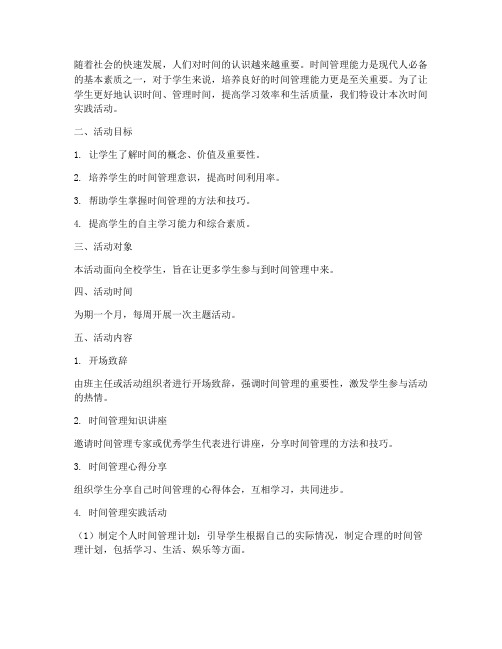 随着社会的快速发展，人们对时间的认识越来越重要。时间管理能力是现代人必备的基本素质之一，对于学生来说，培养良好的时间管理能力更是至关重要。为了让学生更好地认识时间、管理时间，提高学习效率和生活质量，我们特设计本次时间实践活动。

二、活动目标

1. 让学生了解时间的概念、价值及重要性。

2. 培养学生的时间管理意识，提高时间利用率。

3. 帮助学生掌握时间管理的方法和技巧。

4. 提高学生的自主学习能力和综合素质。

三、活动对象

本活动面向全校学生，旨在让更多学生参与到时间管理中来。

四、活动时间

为期一个月，每周开展一次主题活动。

五、活动内容

1. 开场致辞

由班主任或活动组织者进行开场致辞，强调时间管理的重要性，激发学生参与活动的热情。

2. 时间管理知识讲座

邀请时间管理专家或优秀学生代表进行讲座，分享时间管理的方法和技巧。

3. 时间管理心得分享

组织学生分享自己时间管理的心得体会，互相学习，共同进步。

4. 时间管理实践活动

（1）制定个人时间管理计划：引导学生根据自己的实际情况，制定合理的时间管理计划，包括学习、生活、娱乐等方面。